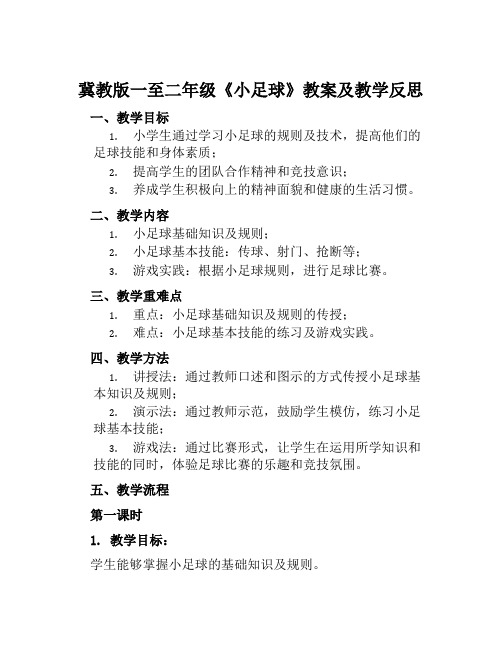 冀教版一至二年级《小足球》教案及教学反思

一、教学目标

1. 小学生通过学习小足球的规则及技术，提高他们的足球技能和身体素质；

2. 提高学生的团队合作精神和竞技意识；

3. 养成学生积极向上的精神面貌和健康的生活习惯。

二、教学内容

1. 小足球基础知识及规则；

2. 小足球基本技能：传球、射门、抢断等；

3. 游戏实践：根据小足球规则，进行足球比赛。

三、教学重难点

1. 重点：小足球基础知识及规则的传授；

2. 难点：小足球基本技能的练习及游戏实践。

四、教学方法

1. 讲授法：通过教师口述和图示的方式传授小足球基本知识及规则；

2. 演示法：通过教师示范，鼓励学生模仿，练习小足球基本技能；

3. 游戏法：通过比赛形式，让学生在运用所学知识和技能的同时，体验足球比赛的乐趣和竞技氛围。

五、教学流程

第一课时

1. 教学目标：

学生能够掌握小足球的基础知识及规则。